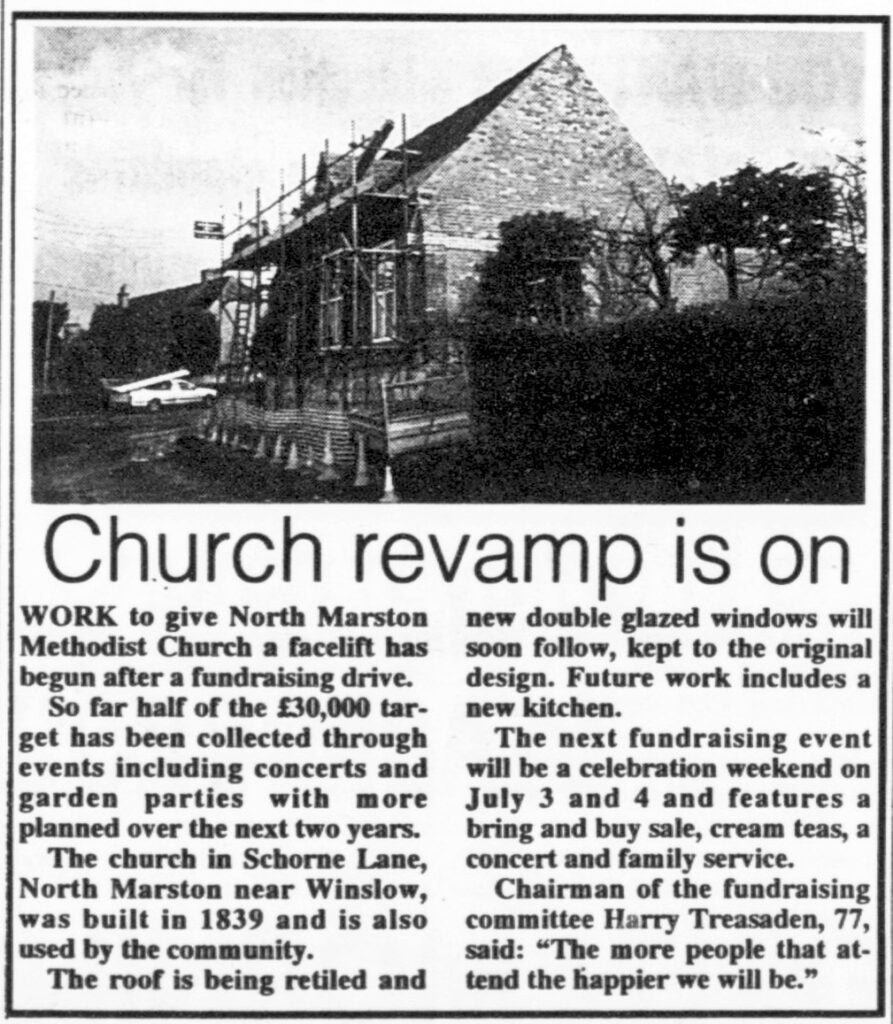 Church revamp is on

WORK to give North Marston Methodist Church a facelift has begun after a fundraising drive.

So far half of the £30,000 target has been collected through events including concerts and garden parties with more planned over the next two years.

The church in Schorne Lane, North Marston near Winslow, was built in 1839 and is also used by the community.

The roof is being retiled and new double glazed windows will soon follow, kept to the original design. Future work includes a new kitchen.

The next fundraising event will be a celebration weekend on July 3 and 4 and features a bring and buy sale, cream teas, a concert and family service.

Chairman of the fundraising committee Harry Treasaden, 77, said: "The more people that attend the happier we will be."